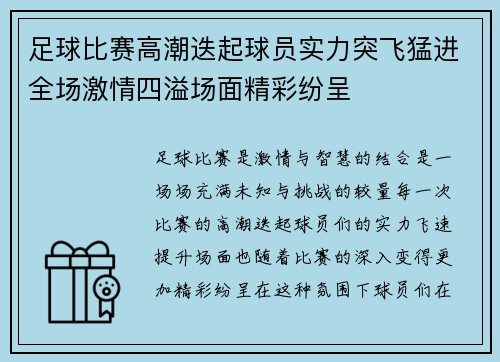 足球比赛高潮迭起球员实力突飞猛进全场激情四溢场面精彩纷呈

足球比赛是激情与智慧的结合是一场场充满未知与挑战的较量每一次比赛的高潮迭起球员们的实力飞速提升场面也随着比赛的深入变得更加精彩纷呈在这种氛围下球员们在